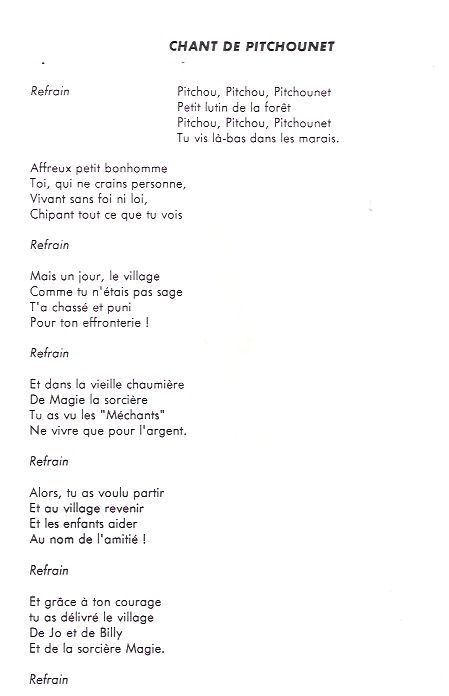 CHANT DE PITCHOUNET

Refrain

Pitchou, Pitchou, Pitchounet
Petit lutin de la forêt
Pitchou, Pitchou, Pitchounet
Tu vis là-bas dans les marais.

Affreux petit bonhomme
Toi, qui ne crains personne,
Vivant sans foi ni loi,
Chipant tout ce que tu vois

Refrain

Mais un jour, le village
Comme tu n'étais pas sage
T'a chassé et puni
Pour ton effronterie !

Refrain

Et dans la vieille chaumière
De Magie la sorcière
Tu as vu les "Méchants"
Ne vivre que pour l'argent.

Refrain

Alors, tu as voulu partir
Et au village revenir
Et les enfants aider
Au nom de l'amitié !

Refrain

Et grâce à ton courage
tu as délivré le village
De Jo et de Billy
Et de la sorcière Magie.

Refrain